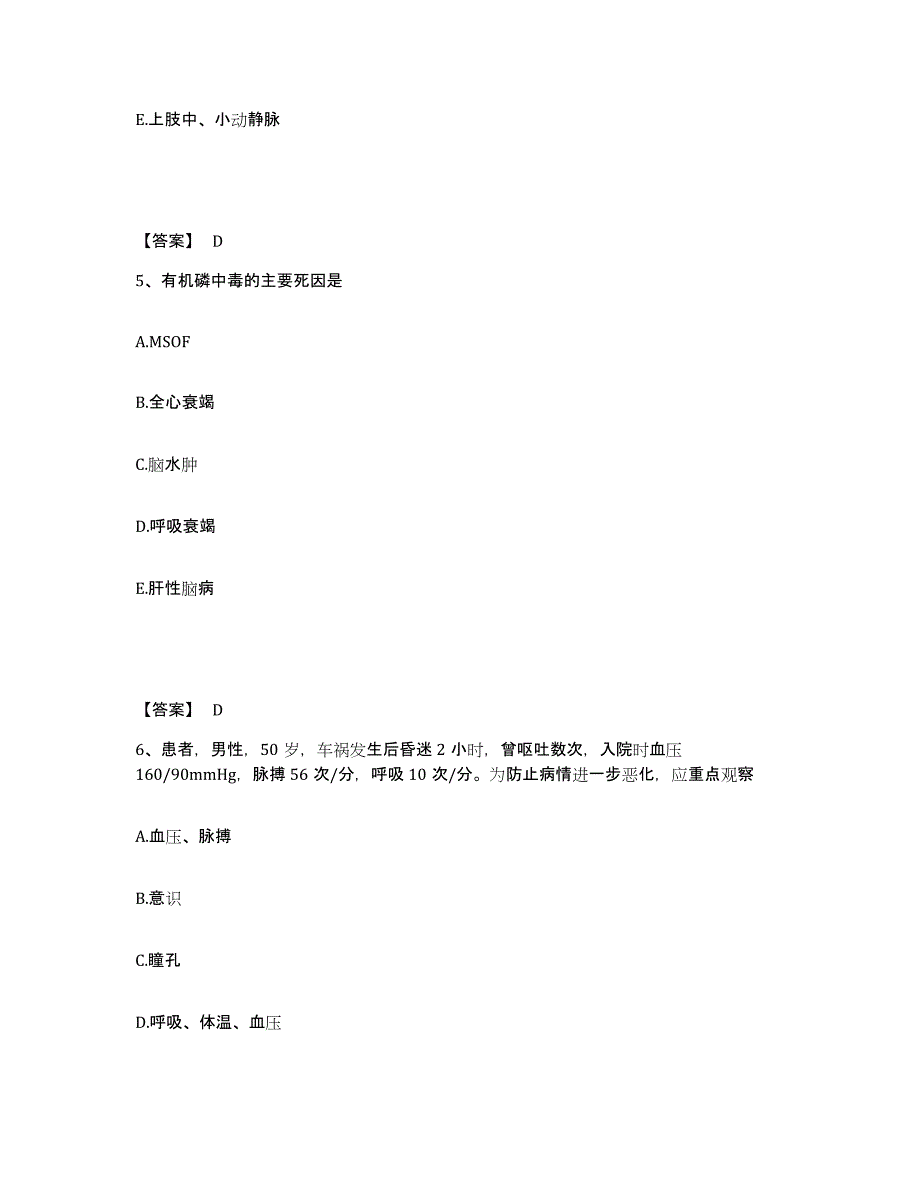 E.上肢中、小动静脉

【答案】 D

5、有机磷中毒的主要死因是

A.MSOF

B.全心衰竭

C.脑水肿

D.呼吸衰竭

E.肝性脑病

【答案】 D

6、患者，男性，50 岁，车祸发生后昏迷 2 小时，曾呕吐数次，入院时血压 160/90mmHg，脉搏 56 次/分，呼吸 10 次/分。为防止病情进一步恶化，应重点观察

A.血压、脉搏

B.意识

C.瞳孔

D.呼吸、体温、血压